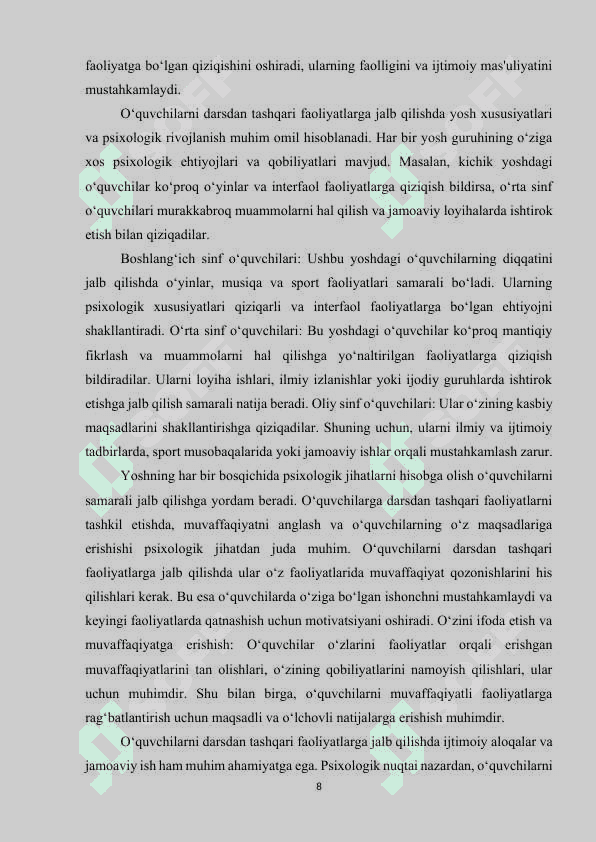 faoliyatga bo‘lgan qiziqishini oshiradi, ularning faolligini va ijtimoiy mas'uliyatini mustahkamlaydi.

O‘quvchilarni darsdan tashqari faoliyatlarga jalb qilishda yosh xususiyatlari va psixologik rivojlanish muhim omil hisoblanadi. Har bir yosh guruhining o‘ziga xos psixologik ehtiyojlari va qobiliyatlari mavjud. Masalan, kichik yoshdagi o‘quvchilar ko‘proq o‘yinlar va interfaol faoliyatlarga qiziqish bildirsa, o‘rta sinf o‘quvchilari murakkabroq muammolarni hal qilish va jamoaviy loyihalarda ishtirok etish bilan qiziqadilar.

Boshlang‘ich sinf o‘quvchilari: Ushbu yoshdagi o‘quvchilarning diqqatini jalb qilishda o‘yinlar, musiqa va sport faoliyatlari samarali bo‘ladi. Ularning psixologik xususiyatlari qiziqarli va interfaol faoliyatlarga bo‘lgan ehtiyojni shakllantiradi. O‘rta sinf o‘quvchilari: Bu yoshdagi o‘quvchilar ko‘proq mantiqiy fikrlash va muammolarni hal qilishga yo‘naltirilgan faoliyatlarga qiziqish bildiradilar. Ularni loyiha ishlari, ilmiy izlanishlar yoki ijodiy guruhlarda ishtirok etishga jalb qilish samarali natija beradi. Oliy sinf o‘quvchilari: Ular o‘zining kasbiy maqsadlarini shakllantirishga qiziqadilar. Shuning uchun, ularni ilmiy va ijtimoiy tadbirlarda, sport musobaqalarida yoki jamoaviy ishlar orqali mustahkamlash zarur.

Yoshning har bir bosqichida psixologik jihatlarni hisobga olish o‘quvchilarni samarali jalb qilishga yordam beradi. O‘quvchilarga darsdan tashqari faoliyatlarni tashkil etishda, muvaffaqiyatni anglash va o‘quvchilarning o‘z maqsadlariga erishishi psixologik jihatdan juda muhim. O‘quvchilarni darsdan tashqari faoliyatlarga jalb qilishda ular o‘z faoliyatlarida muvaffaqiyat qozonishlarini his qilishlari kerak. Bu esa o‘quvchilarda o‘ziga bo‘lgan ishonchni mustahkamlaydi va keyingi faoliyatlarda qatnashish uchun motivatsiyani oshiradi. O‘zini ifoda etish va muvaffaqiyatga erishish: O‘quvchilar o‘zlarini faoliyatlar orqali erishgan muvaffaqiyatlarini tan olishlari, o‘zining qobiliyatlarini namoyish qilishlari, ular uchun muhimdir. Shu bilan birga, o‘quvchilarni muvaffaqiyatli faoliyatlarga rag‘batlantirish uchun maqsadli va o‘lchovli natijalarga erishish muhimdir.

O‘quvchilarni darsdan tashqari faoliyatlarga jalb qilishda ijtimoiy aloqalar va jamoaviy ish ham muhim ahamiyatga ega. Psixologik nuqtai nazardan, o‘quvchilarni

8